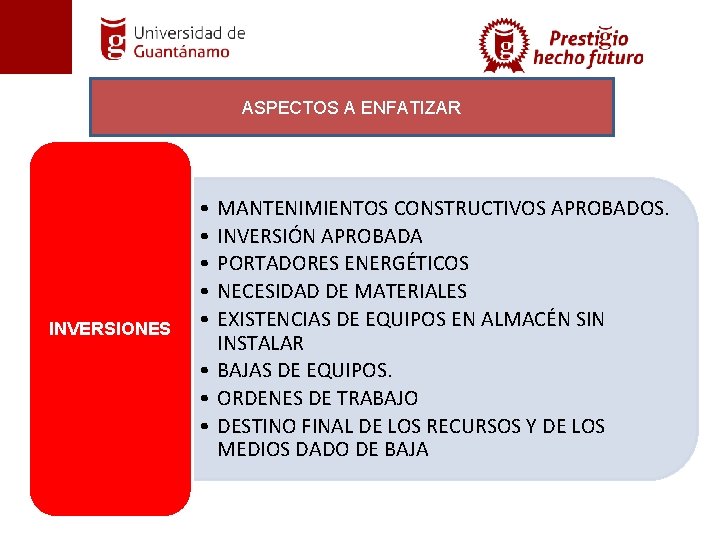 Universidad de Guantánamo

Prestigio hecho futuro

ASPECTOS A ENFATIZAR

INVERSIONES

• MANTENIMIENTOS CONSTRUCTIVOS APROBADOS.
• INVERSIÓN APROBADA
• PORTADORES ENERGÉTICOS
• NECESIDAD DE MATERIALES
• EXISTENCIAS DE EQUIPOS EN ALMACÉN SIN INSTALAR
• BAJAS DE EQUIPOS.
• ORDENES DE TRABAJO
• DESTINO FINAL DE LOS RECURSOS Y DE LOS MEDIOS DADO DE BAJA